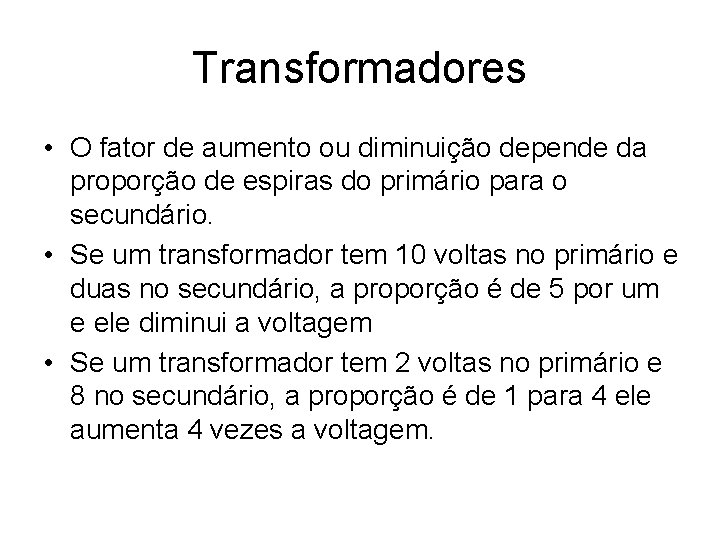 Transformadores

• O fator de aumento ou diminuição depende da proporção de espiras do primário para o secundário.

• Se um transformador tem 10 voltas no primário e duas no secundário, a proporção é de 5 por um e ele diminui a voltagem

• Se um transformador tem 2 voltas no primário e 8 no secundário, a proporção é de 1 para 4 ele aumenta 4 vezes a voltagem.